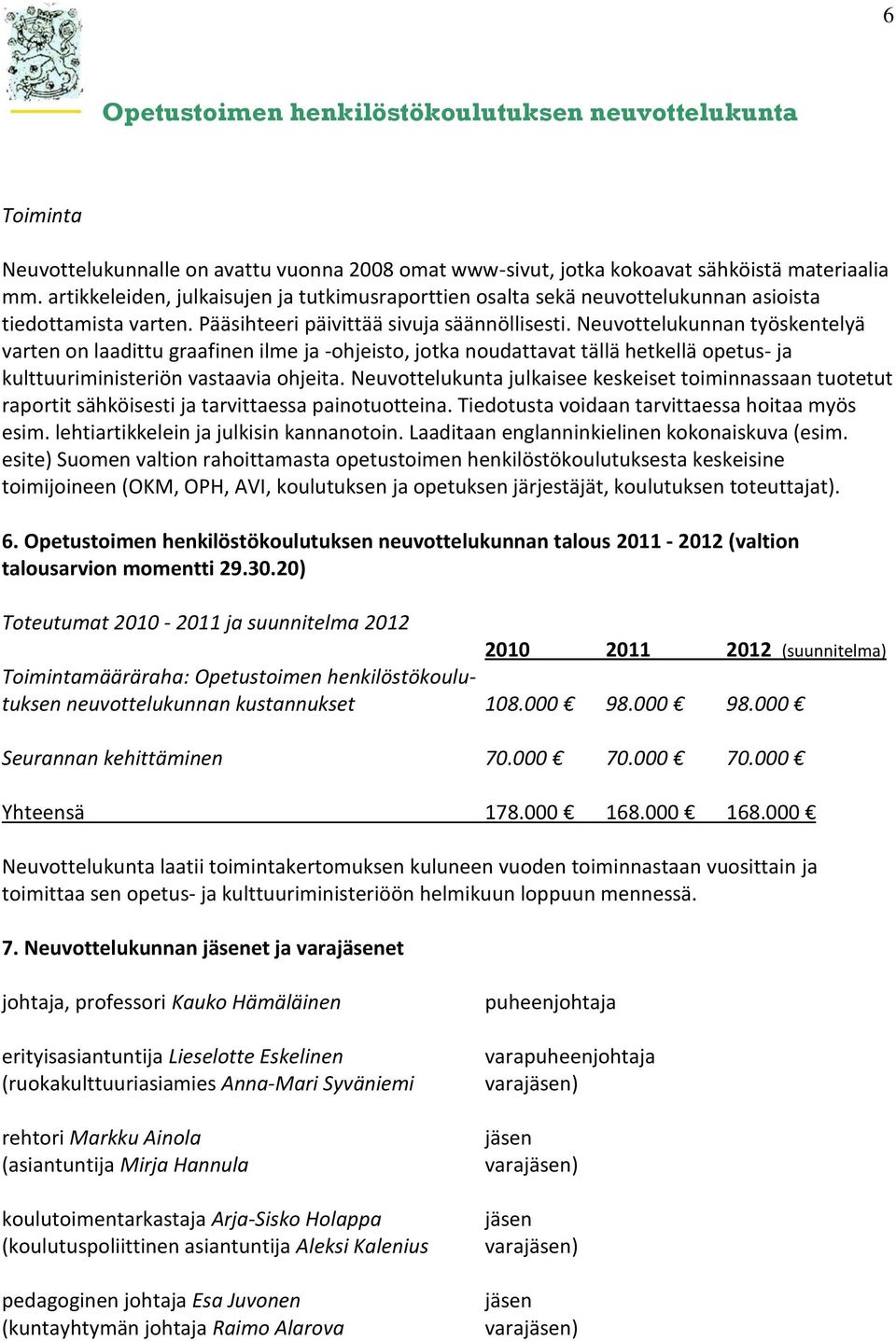 6

Opetustoimen henkilöstökoulutuksen neuvottelukunta

Toiminta

Neuvottelukunnalle on avattu vuonna 2008 omat www-sivut, jotka kokoavat sähköistä materiaalia mm. artikkeleiden, julkaisujen ja tutkimusraporttien osalta sekä neuvottelukunnan asioista tiedottamista varten. Pääsihteeri päivittää sivuja säännöllisesti. Neuvottelukunnan työskentelyä varten on laadittu graafinen ilme ja -ohjeisto, jotka noudattavat tällä hetkellä opetus- ja kulttuuriministeriön vastaavia ohjeita. Neuvottelukunta julkaisee keskeiset toiminnassaan tuotetut raportit sähköisesti ja tarvittaessa painotuotteina. Tiedotusta voidaan tarvittaessa hoitaa myös esim. lehtiartikkelein ja julkisin kannanotoin. Laaditaan englanninkielinen kokonaiskuva (esim. esite) Suomen valtion rahoittamasta opetustoimen henkilöstökoulutuksesta keskeisine toimijoineen (OKM, OPH, AVI, koulutuksen ja opetuksen järjestäjät, koulutuksen toteuttajat).

6. Opetustoimen henkilöstökoulutuksen neuvottelukunnan talous 2011 - 2012 (valtion talousarvion momentti 29.30.20)

Toteutumat 2010 - 2011 ja suunnitelma 2012

| | 2010 | 2011 | 2012 (suunnitelma) |
|---|---|---|---|
| Toimintamääräraha: Opetustoimen henkilöstökoulutuksen neuvottelukunnan kustannukset | 108.000 € | 98.000 € | 98.000 € |
| Seurannan kehittäminen | 70.000 € | 70.000 € | 70.000 € |
| Yhteensä | 178.000 € | 168.000 € | 168.000 € |

Neuvottelukunta laatii toimintakertomuksen kuluneen vuoden toiminnastaan vuosittain ja toimittaa sen opetus- ja kulttuuriministeriöön helmikuun loppuun mennessä.

7. Neuvottelukunnan jäsenet ja varajäsenet

johtaja, professori Kauko Hämäläinen puheenjohtaja

erityisasiantuntija Lieselotte Eskelinen varapuheenjohtaja
(ruokakulttuuriasiamies Anna-Mari Syväniemi varajäsen)

rehtori Markku Ainola jäsen
(asiantuntija Mirja Hannula varajäsen)

koulutoimentarkastaja Arja-Sisko Holappa jäsen
(koulutuspoliittinen asiantuntija Aleksi Kalenius varajäsen)

pedagoginen johtaja Esa Juvonen jäsen
(kuntayhtymän johtaja Raimo Alarova varajäsen)